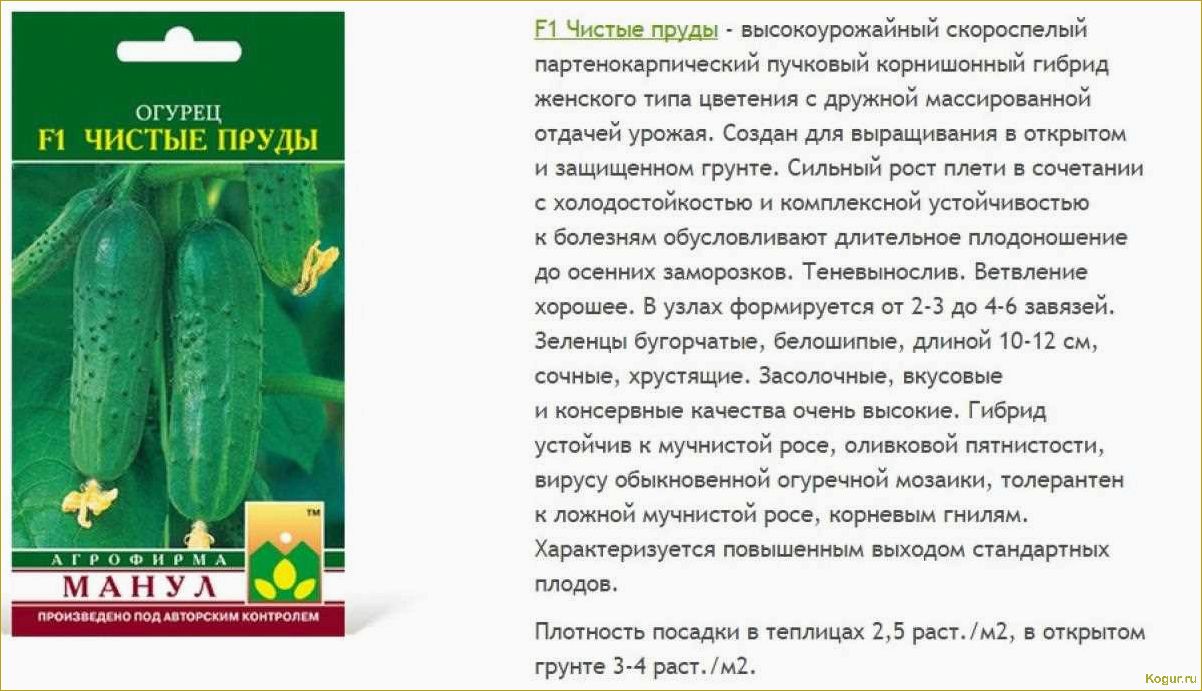 ОГУРЕЦ
F1 ЧИСТЫЕ ПРУДЫ

TM

АГРОФИРМА
МАНУЛ
ПРОИЗВЕДЕНО ПОД АВТОРСКИМ КОНТРОЛЕМ

F1 Чистые пруды - высокоурожайный скороспелый партенокарпический пучковый корнишонный гибрид женского типа цветения с дружной массированной отдачей урожая. Создан для выращивания в открытом и защищенном грунте. Сильный рост плети в сочетании с холодостойкостью и комплексной устойчивостью к болезням обусловливают длительное плодоношение до осенних заморозков. Теневынослив. Ветвление хорошее. В узлах формируется от 2-3 до 4-6 завязей. Зеленцы бугорчатые, белошипые, длиной 10-12 см, сочные, хрустящие. Засолочные, вкусовые и консервные качества очень высокие. Гибрид устойчив к мучнистой росе, оливковой пятнистости, вирусу обыкновенной огуречной мозаики, толерантен к ложной мучнистой росе, корневым гнилям. Характеризуется повышенным выходом стандартных плодов.

Плотность посадки в теплицах 2,5 раст./м2, в открытом грунте 3-4 раст./м2.

Kogur.ru